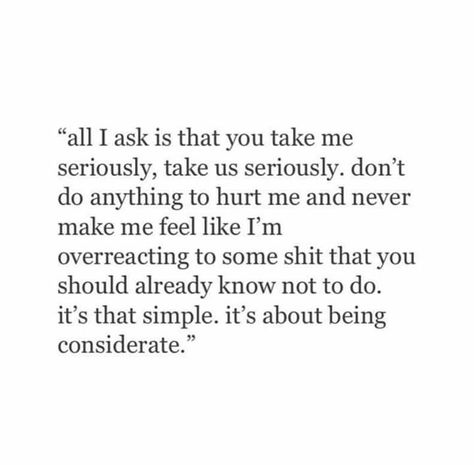 “all I ask is that you take me seriously, take us seriously. don’t do anything to hurt me and never make me feel like I’m overreacting to some shit that you should already know not to do. it’s that simple. it’s about being considerate.”